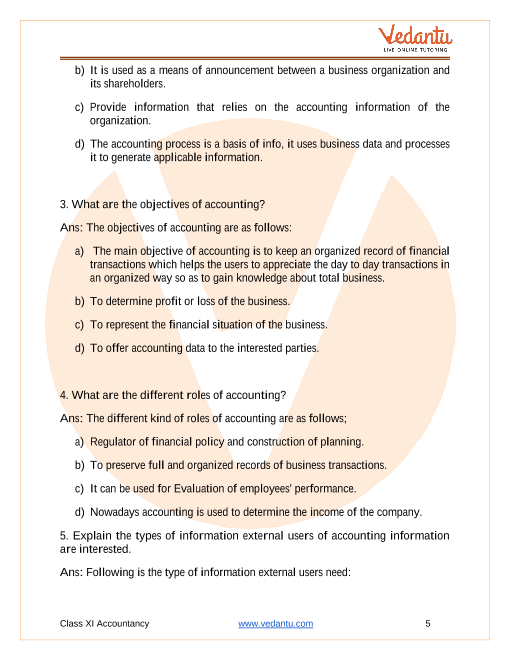 Vedantu
LIVE ONLINE TUTORING

b) It is used as a means of announcement between a business organization and its shareholders.

c) Provide information that relies on the accounting information of the organization.

d) The accounting process is a basis of info, it uses business data and processes it to generate applicable information.

3. What are the objectives of accounting?

Ans: The objectives of accounting are as follows:

a) The main objective of accounting is to keep an organized record of financial transactions which helps the users to appreciate the day to day transactions in an organized way so as to gain knowledge about total business.

b) To determine profit or loss of the business.

c) To represent the financial situation of the business.

d) To offer accounting data to the interested parties.

4. What are the different roles of accounting?

Ans: The different kind of roles of accounting are as follows;

a) Regulator of financial policy and construction of planning.

b) To preserve full and organized records of business transactions.

c) It can be used for Evaluation of employees' performance.

d) Nowadays accounting is used to determine the income of the company.

5. Explain the types of information external users of accounting information are interested.

Ans: Following is the type of information external users need:

Class XI Accountancy www.vedantu.com 5